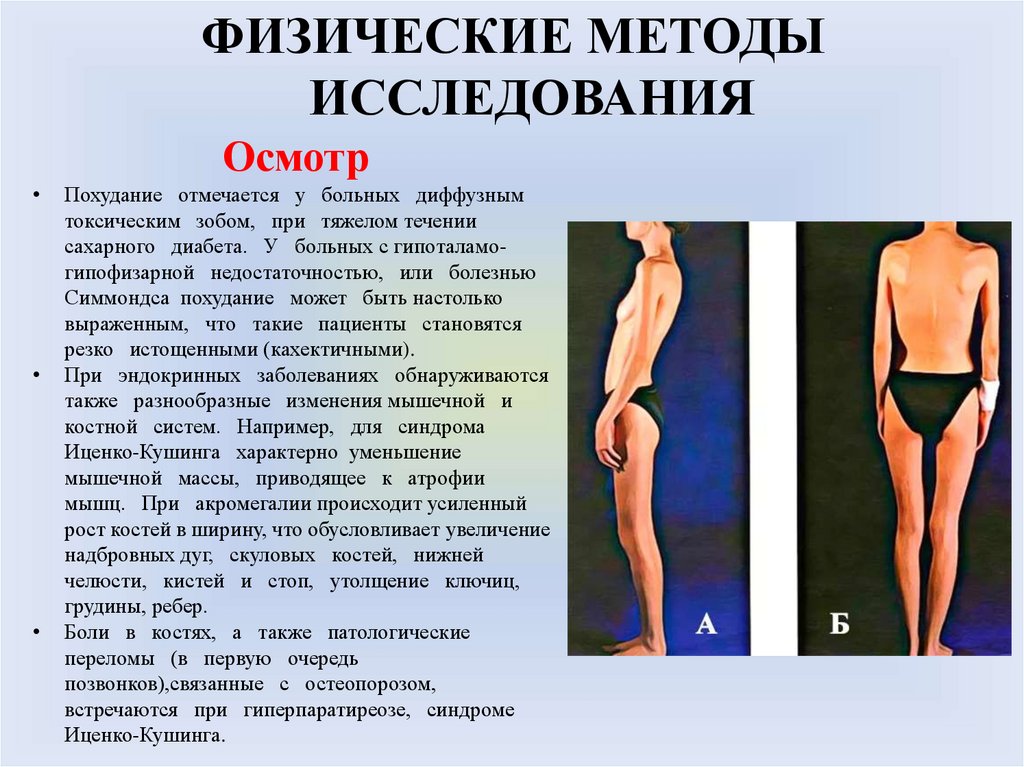 ФИЗИЧЕСКИЕ МЕТОДЫ ИССЛЕДОВАНИЯ

Осмотр

• Похудание отмечается у больных диффузным токсическим зобом, при тяжелом течении сахарного диабета. У больных с гипоталамо-гипофизарной недостаточностью, или болезнью Симмондса похудание может быть настолько выраженным, что такие пациенты становятся резко истощенными (кахектичными).

• При эндокринных заболеваниях обнаруживаются также разнообразные изменения мышечной и костной систем. Например, для синдрома Иценко-Кушинга характерно уменьшение мышечной массы, приводящее к атрофии мышц. При акромегалии происходит усиленный рост костей в ширину, что обусловливает увеличение надбровных дуг, скуловых костей, нижней челюсти, кистей и стоп, утолщение ключиц, грудины, ребер.

• Боли в костях, а также патологические переломы (в первую очередь позвонков),связанные с остеопорозом, встречаются при гиперпаратиреозе, синдроме Иценко-Кушинга.

А

Б